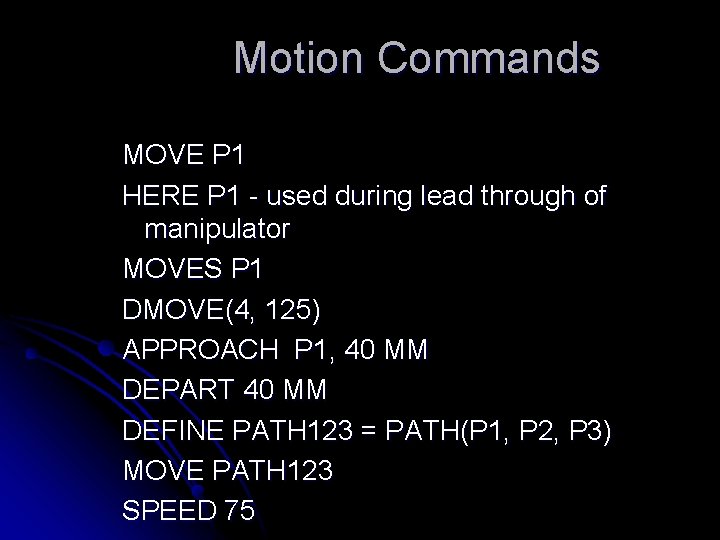 Motion Commands

MOVE P1

HERE P1 - used during lead through of manipulator

MOVES P1

DMOVE(4, 125)

APPROACH P1, 40 MM

DEPART 40 MM

DEFINE PATH123 = PATH(P1, P2, P3)

MOVE PATH123

SPEED 75